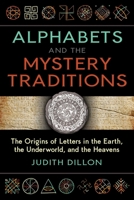 ALPHABETS AND THE MYSTERY TRADITIONS

The Origins of Letters in the Earth, the Underworld, and the Heavens

JUDITH DILLON